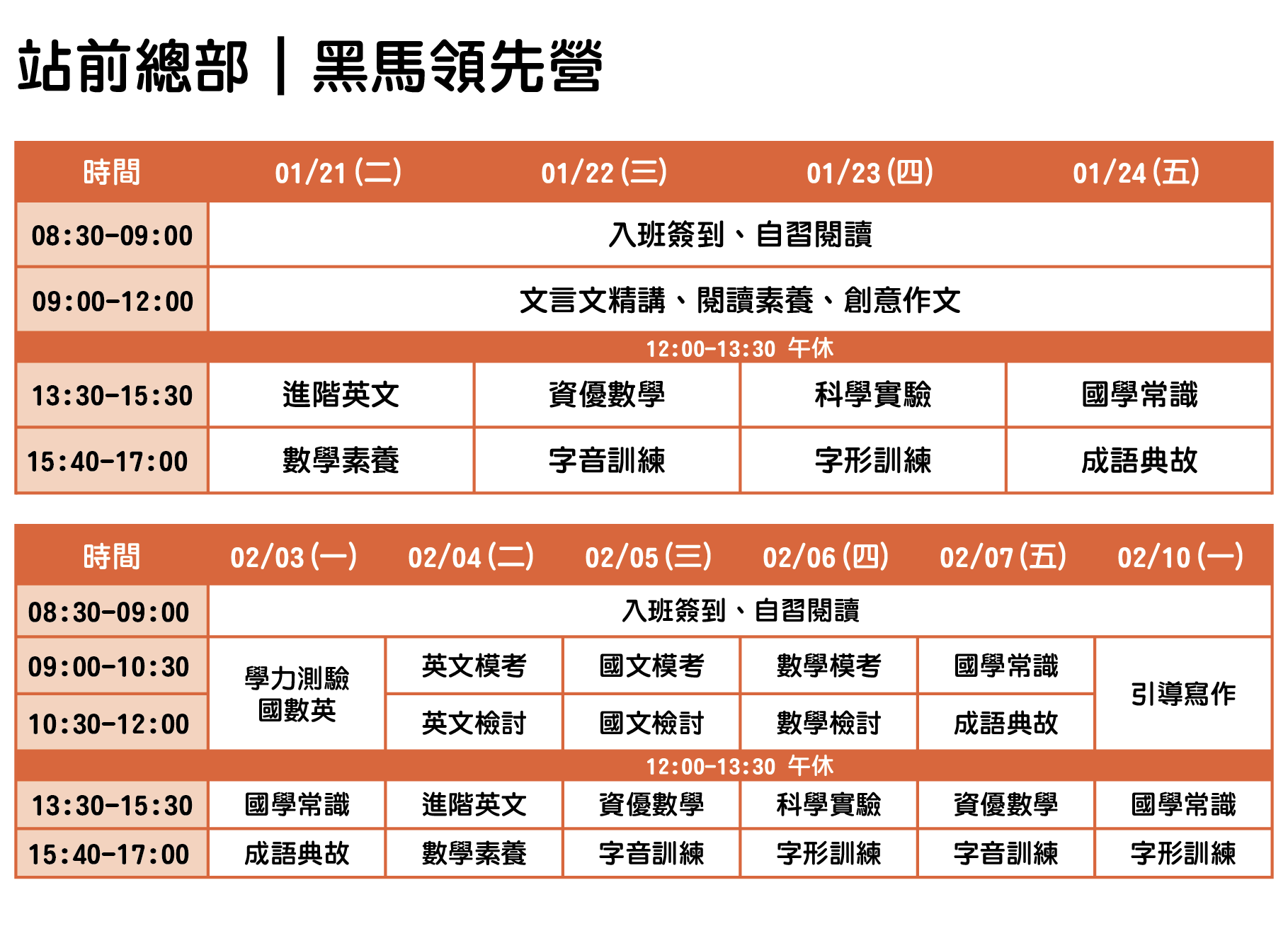 站前總部｜黑馬領先營

| 時間 | 01/21 (二) | 01/22 (三) | 01/23 (四) | 01/24 (五) |
|---|---|---|---|---|
| 08:30-09:00 | 入班簽到、自習閱讀 | | | |
| 09:00-12:00 | 文言文精講、閱讀素養、創意作文 | | | |
| 12:00-13:30 午休 | | | | |
| 13:30-15:30 | 進階英文 | 資優數學 | 科學實驗 | 國學常識 |
| 15:40-17:00 | 數學素養 | 字音訓練 | 字形訓練 | 成語典故 |

| 時間 | 02/03 (一) | 02/04 (二) | 02/05 (三) | 02/06 (四) | 02/07 (五) | 02/10 (一) |
|---|---|---|---|---|---|---|
| 08:30-09:00 | 入班簽到、自習閱讀 | | | | | |
| 09:00-10:30 | 學力測驗 國數英 | 英文模考 | 國文模考 | 數學模考 | 國學常識 | 引導寫作 |
| 10:30-12:00 | | 英文檢討 | 國文檢討 | 數學檢討 | 成語典故 | |
| 12:00-13:30 午休 | | | | | | |
| 13:30-15:30 | 國學常識 | 進階英文 | 資優數學 | 科學實驗 | 資優數學 | 國學常識 |
| 15:40-17:00 | 成語典故 | 數學素養 | 字音訓練 | 字形訓練 | 字音訓練 | 字形訓練 |